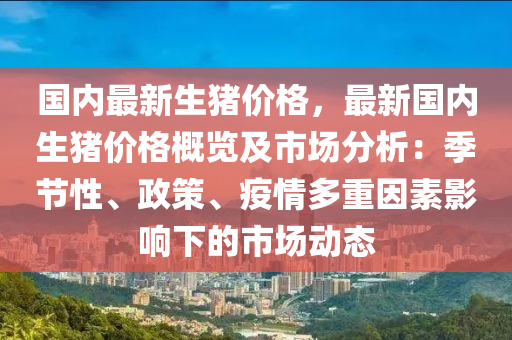 国内最新生猪价格，最新国内生猪价格概览及市场分析：季节性、政策、疫情多重因素影响下的市场动态